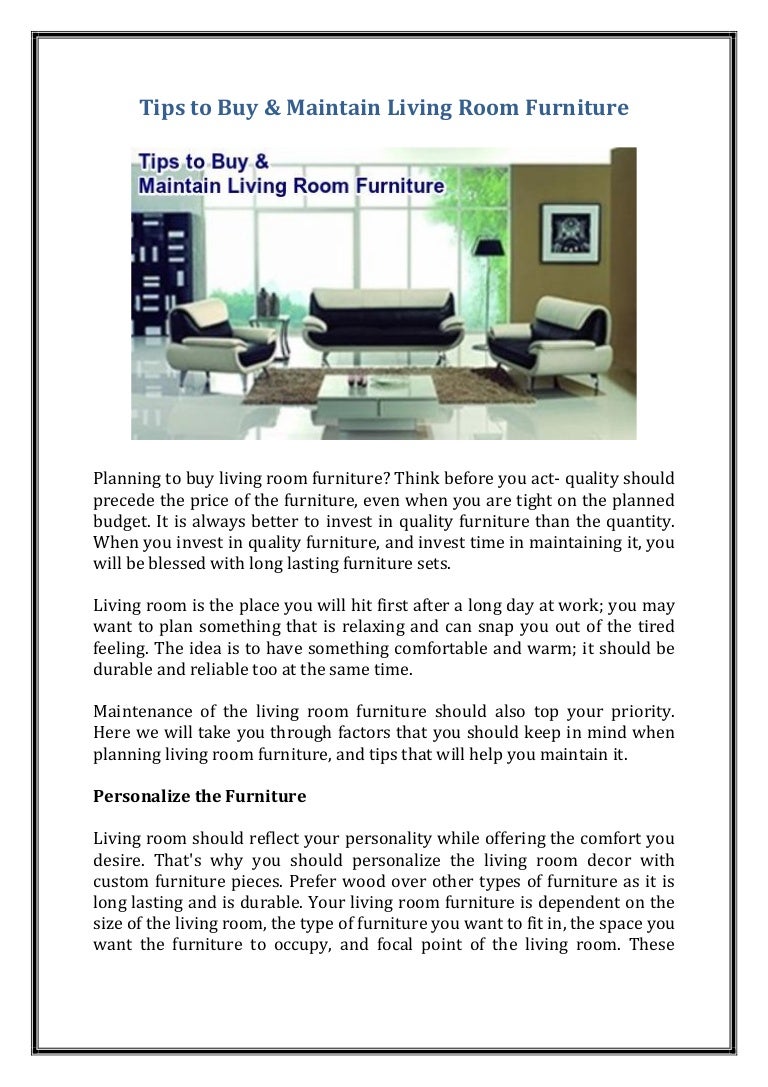 Tips to Buy & Maintain Living Room Furniture

Tips to Buy & Maintain Living Room Furniture

Planning to buy living room furniture? Think before you act- quality should precede the price of the furniture, even when you are tight on the planned budget. It is always better to invest in quality furniture than the quantity. When you invest in quality furniture, and invest time in maintaining it, you will be blessed with long lasting furniture sets.

Living room is the place you will hit first after a long day at work; you may want to plan something that is relaxing and can snap you out of the tired feeling. The idea is to have something comfortable and warm; it should be durable and reliable too at the same time.

Maintenance of the living room furniture should also top your priority. Here we will take you through factors that you should keep in mind when planning living room furniture, and tips that will help you maintain it.

Personalize the Furniture

Living room should reflect your personality while offering the comfort you desire. That's why you should personalize the living room decor with custom furniture pieces. Prefer wood over other types of furniture as it is long lasting and is durable. Your living room furniture is dependent on the size of the living room, the type of furniture you want to fit in, the space you want the furniture to occupy, and focal point of the living room. These